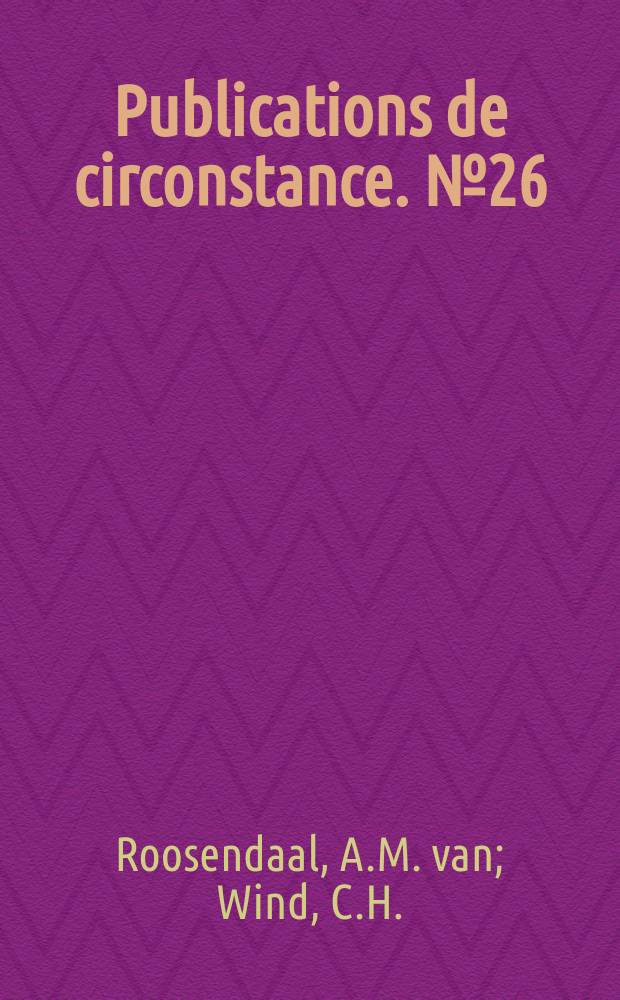 Publications de circonstance. №26

Roosendaal, A.M. van; Wind, C.H.